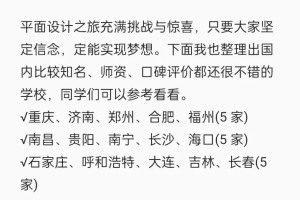 平面设计之旅充满挑战与惊喜，只要大家坚定信念，定能实现梦想。下面我也整理出国内比较知名、师资、口碑评价都还很不错的学校，同学们可以参考看看。

√重庆、济南、郑州、合肥、福州(5 家)
√南昌、贵阳、南宁、长沙、海口(5 家)
√石家庄、呼和浩特、大连、吉林、长春(5 家)